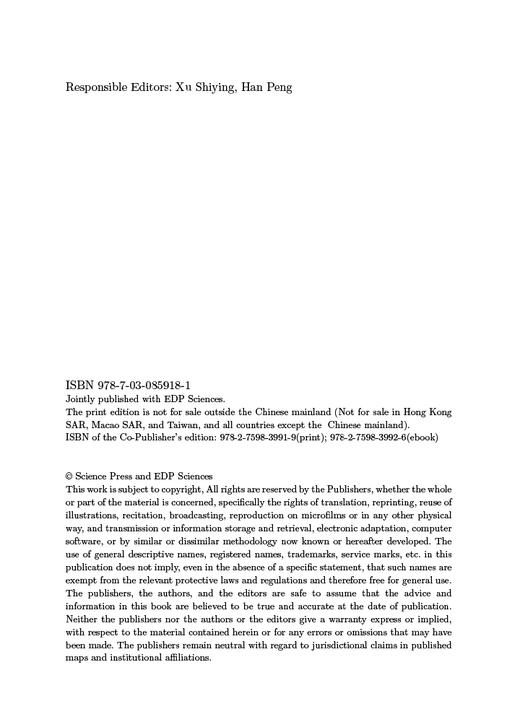 Responsible Editors: Xu Shiying, Han Peng

ISBN 978-7-03-085918-1
Jointly published with EDP Sciences.
The print edition is not for sale outside the Chinese mainland (Not for sale in Hong Kong SAR, Macao SAR, and Taiwan, and all countries except the Chinese mainland).
ISBN of the Co-Publisher's edition: 978-2-7598-3991-9(print); 978-2-7598-3992-6(ebook)

© Science Press and EDP Sciences
This work is subject to copyright, All rights are reserved by the Publishers, whether the whole or part of the material is concerned, specifically the rights of translation, reprinting, reuse of illustrations, recitation, broadcasting, reproduction on microfilms or in any other physical way, and transmission or information storage and retrieval, electronic adaptation, computer software, or by similar or dissimilar methodology now known or hereafter developed. The use of general descriptive names, registered names, trademarks, service marks, etc. in this publication does not imply, even in the absence of a specific statement, that such names are exempt from the relevant protective laws and regulations and therefore free for general use. The publishers, the authors, and the editors are safe to assume that the advice and information in this book are believed to be true and accurate at the date of publication. Neither the publishers nor the authors or the editors give a warranty express or implied, with respect to the material contained herein or for any errors or omissions that may have been made. The publishers remain neutral with regard to jurisdictional claims in published maps and institutional affiliations.